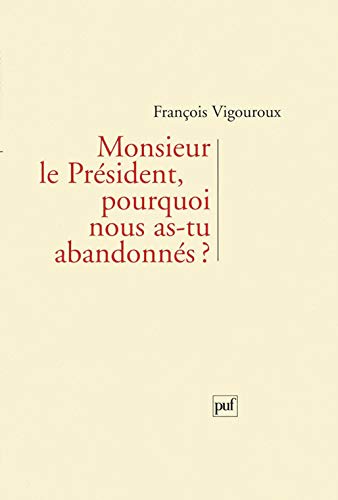 François Vigouroux

Monsieur le Président, pourquoi nous as-tu abandonnés ?

puf